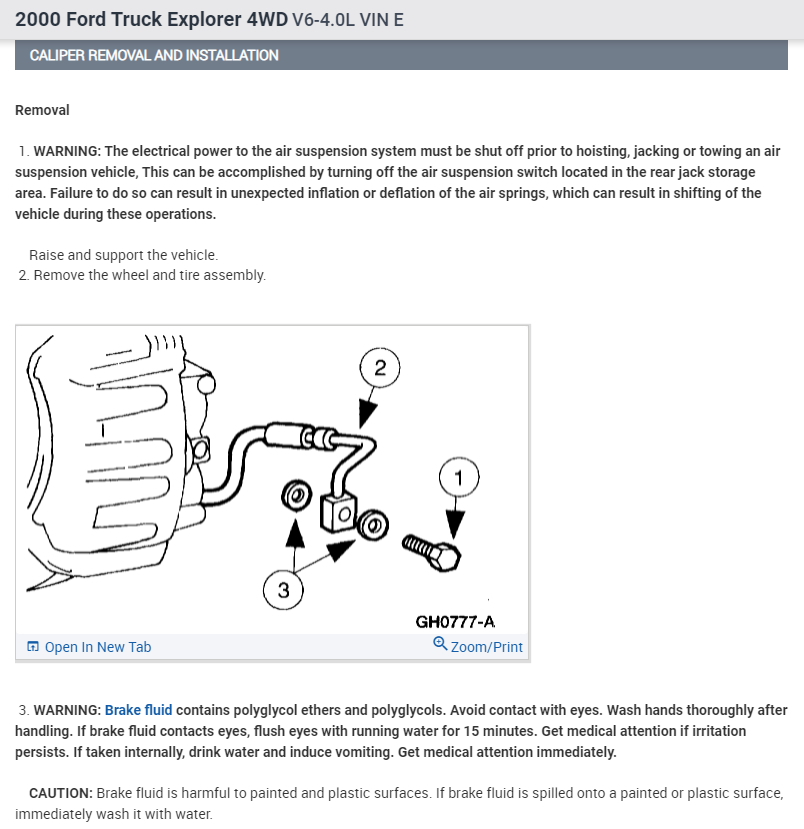 2000 Ford Truck Explorer 4WD V6-4.0L VIN E

CALIPER REMOVAL AND INSTALLATION

Removal

1. WARNING: The electrical power to the air suspension system must be shut off prior to hoisting, jacking or towing an air suspension vehicle, This can be accomplished by turning off the air suspension switch located in the rear jack storage area. Failure to do so can result in unexpected inflation or deflation of the air springs, which can result in shifting of the vehicle during these operations.

Raise and support the vehicle.
2. Remove the wheel and tire assembly.

2
1
3
GH0777-A

Open In New Tab
Zoom/Print

3. WARNING: Brake fluid contains polyglycol ethers and polyglycols. Avoid contact with eyes. Wash hands thoroughly after handling. If brake fluid contacts eyes, flush eyes with running water for 15 minutes. Get medical attention if irritation persists. If taken internally, drink water and induce vomiting. Get medical attention immediately.

CAUTION: Brake fluid is harmful to painted and plastic surfaces. If brake fluid is spilled onto a painted or plastic surface, immediately wash it with water.